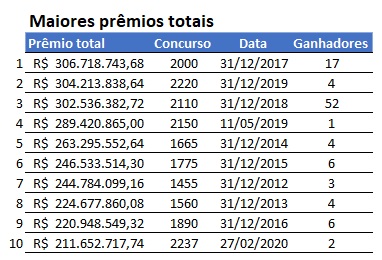 Maiores prêmios totais

|  | Prêmio total | Concurso | Data | Ganhadores |
|---|---|---|---|---|
| 1 | R$ 306.718.743,68 | 2000 | 31/12/2017 | 17 |
| 2 | R$ 304.213.838,64 | 2220 | 31/12/2019 | 4 |
| 3 | R$ 302.536.382,72 | 2110 | 31/12/2018 | 52 |
| 4 | R$ 289.420.865,00 | 2150 | 11/05/2019 | 1 |
| 5 | R$ 263.295.552,64 | 1665 | 31/12/2014 | 4 |
| 6 | R$ 246.533.514,30 | 1775 | 31/12/2015 | 6 |
| 7 | R$ 244.784.099,16 | 1455 | 31/12/2012 | 3 |
| 8 | R$ 224.677.860,08 | 1560 | 31/12/2013 | 4 |
| 9 | R$ 220.948.549,32 | 1890 | 31/12/2016 | 6 |
| 10 | R$ 211.652.717,74 | 2237 | 27/02/2020 | 2 |